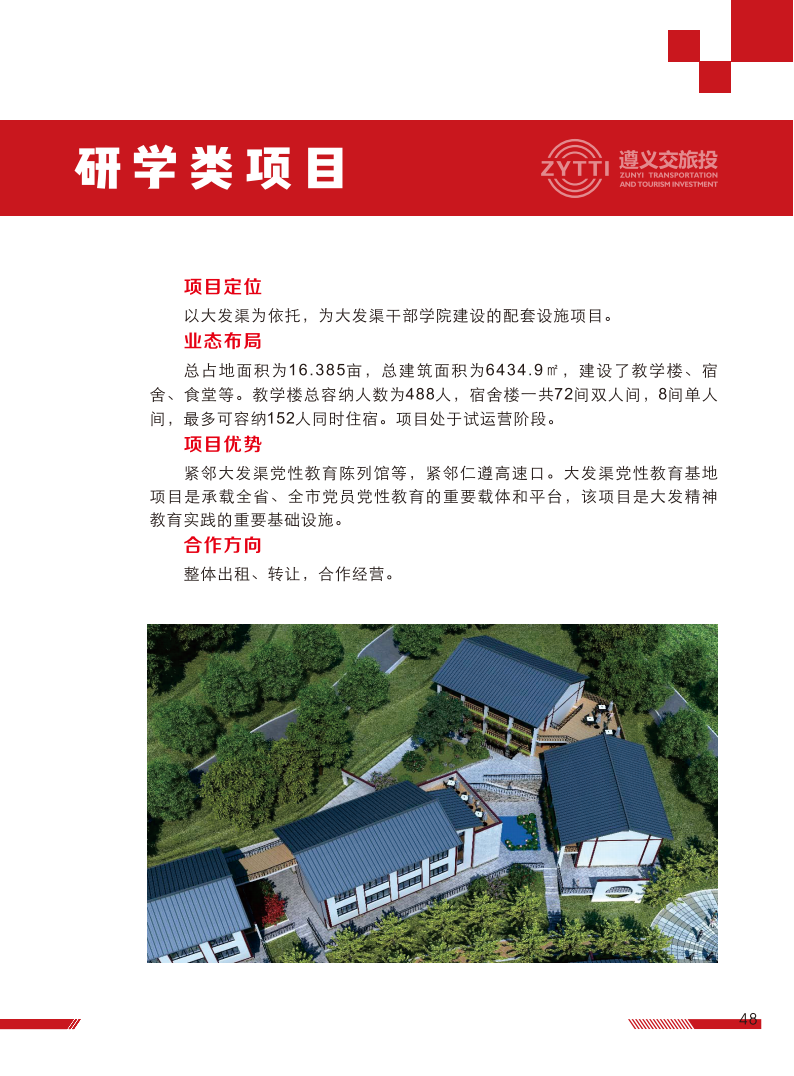 研学类项目

ZYTTI 遵义交旅投 ZUNYI TRANSPORTATION AND TOURISM INVESTMENT

项目定位

以大发渠为依托，为大发渠干部学院建设的配套设施项目。

业态布局

总占地面积为16.385亩，总建筑面积为6434.9㎡，建设了教学楼、宿舍、食堂等。教学楼总容纳人数为488人，宿舍楼一共72间双人间，8间单人间，最多可容纳152人同时住宿。项目处于试运营阶段。

项目优势

紧邻大发渠党性教育陈列馆等，紧邻仁遵高速口。大发渠党性教育基地项目是承载全省、全市党员党性教育的重要载体和平台，该项目是大发精神教育实践的重要基础设施。

合作方向

整体出租、转让，合作经营。

48